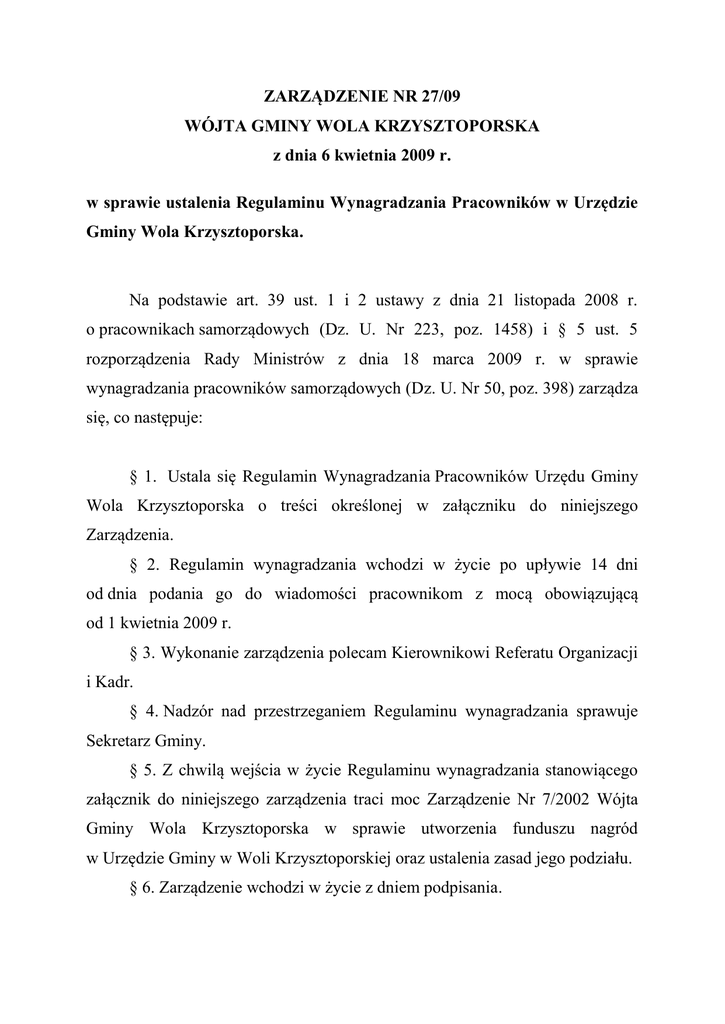 ZARZĄDZENIE NR 27/09
WÓJTA GMINY WOLA KRZYSZTOPORSKA
z dnia 6 kwietnia 2009 r.

w sprawie ustalenia Regulaminu Wynagradzania Pracowników w Urzędzie Gminy Wola Krzysztoporska.

Na podstawie art. 39 ust. 1 i 2 ustawy z dnia 21 listopada 2008 r. o pracownikach samorządowych (Dz. U. Nr 223, poz. 1458) i § 5 ust. 5 rozporządzenia Rady Ministrów z dnia 18 marca 2009 r. w sprawie wynagradzania pracowników samorządowych (Dz. U. Nr 50, poz. 398) zarządza się, co następuje:

§ 1. Ustala się Regulamin Wynagradzania Pracowników Urzędu Gminy Wola Krzysztoporska o treści określonej w załączniku do niniejszego Zarządzenia.

§ 2. Regulamin wynagradzania wchodzi w życie po upływie 14 dni od dnia podania go do wiadomości pracownikom z mocą obowiązującą od 1 kwietnia 2009 r.

§ 3. Wykonanie zarządzenia polecam Kierownikowi Referatu Organizacji i Kadr.

§ 4. Nadzór nad przestrzeganiem Regulaminu wynagradzania sprawuje Sekretarz Gminy.

§ 5. Z chwilą wejścia w życie Regulaminu wynagradzania stanowiącego załącznik do niniejszego zarządzenia traci moc Zarządzenie Nr 7/2002 Wójta Gminy Wola Krzysztoporska w sprawie utworzenia funduszu nagród w Urzędzie Gminy w Woli Krzysztoporskiej oraz ustalenia zasad jego podziału.

§ 6. Zarządzenie wchodzi w życie z dniem podpisania.